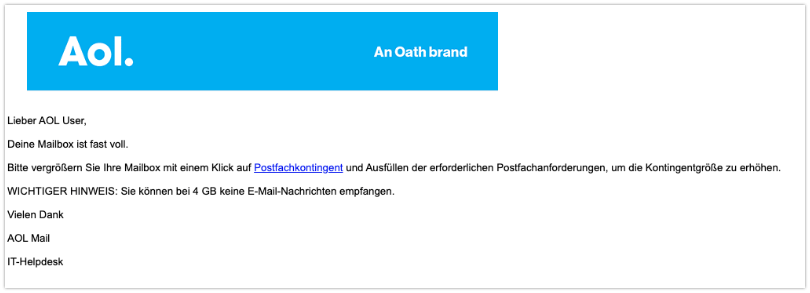 Aol.

An Oath brand

Lieber AOL User,

Deine Mailbox ist fast voll.

Bitte vergrößern Sie Ihre Mailbox mit einem Klick auf Postfachkontingent und Ausfüllen der erforderlichen Postfachanforderungen, um die Kontingentgröße zu erhöhen.

WICHTIGER HINWEIS: Sie können bei 4 GB keine E-Mail-Nachrichten empfangen.

Vielen Dank

AOL Mail

IT-Helpdesk